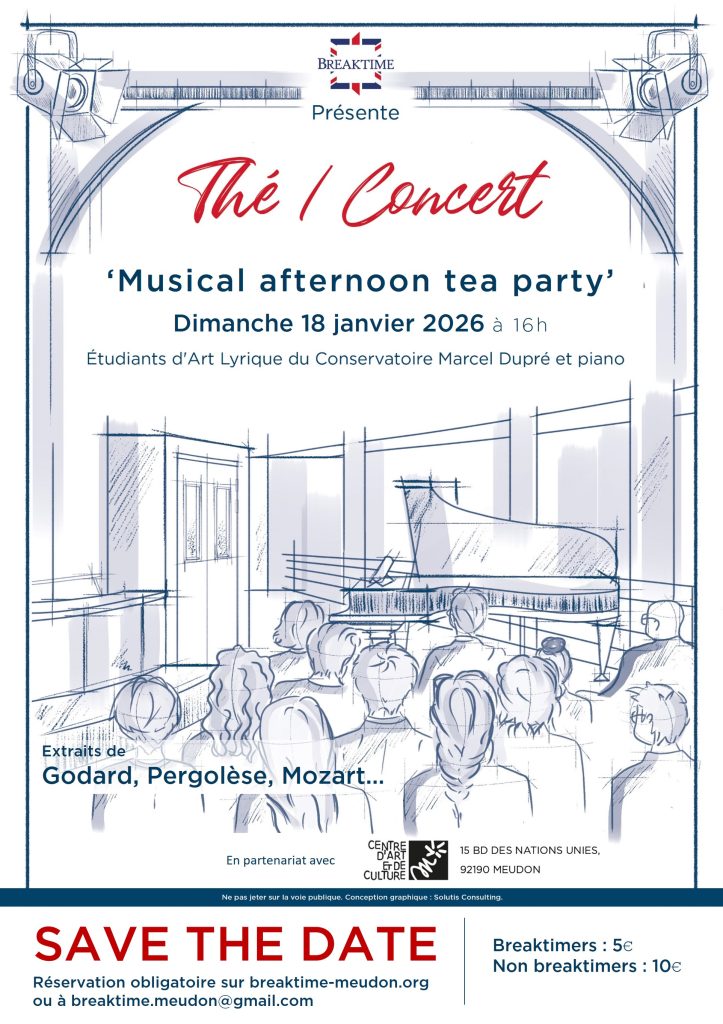 BREAKTIME

Présente

Thé / Concert

'Musical afternoon tea party'

Dimanche 18 janvier 2026 à 16h

Étudiants d'Art Lyrique du Conservatoire Marcel Dupré et piano

Extraits de

Godard, Pergolèse, Mozart...

En partenariat avec

CENTRE D'ART ET DE CULTURE

15 BD DES NATIONS UNIES,
92190 MEUDON

Ne pas jeter sur la voie publique. Conception graphique : Solutis Consulting.

SAVE THE DATE

Réservation obligatoire sur breaktime-meudon.org
ou à breaktime.meudon@gmail.com

Breaktimers : 5€
Non breaktimers : 10€